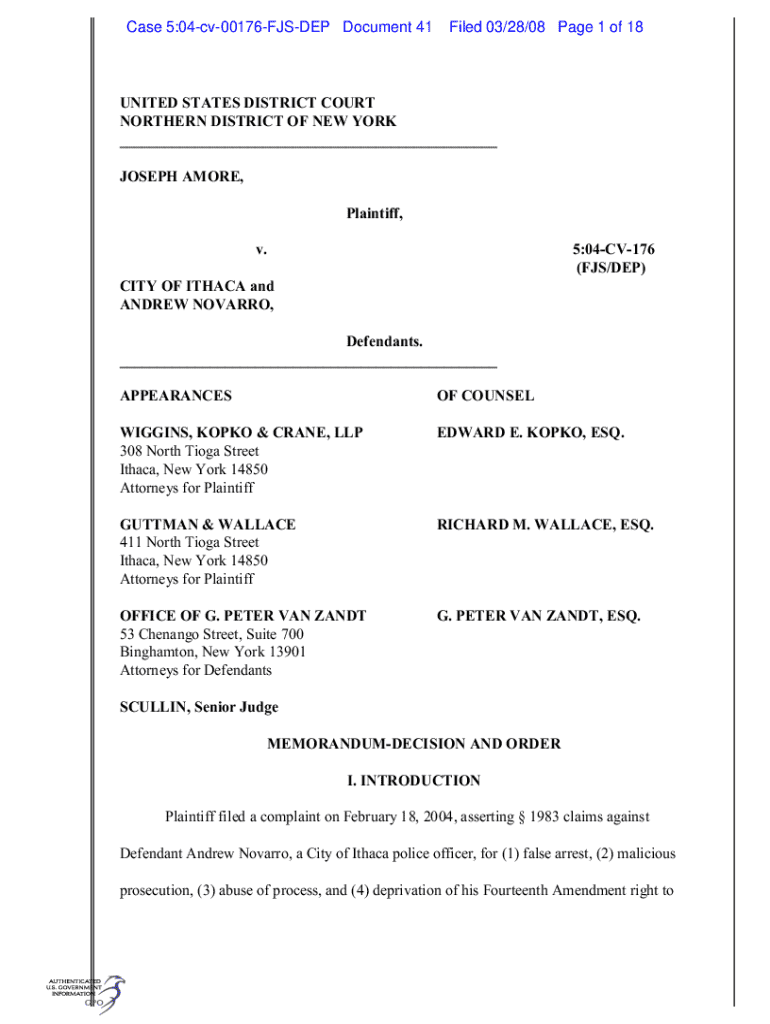 Case 5:04-cv-00176-FJS-DEP Document 41 Filed 03/28/08 Page 1 of 18

UNITED STATES DISTRICT COURT
NORTHERN DISTRICT OF NEW YORK

JOSEPH AMORE,

Plaintiff,

v.

5:04-CV-176
(FJS/DEP)

CITY OF ITHACA and
ANDREW NOVARRO,

Defendants.

APPEARANCES

OF COUNSEL

WIGGINS, KOPKO & CRANE, LLP
308 North Tioga Street
Ithaca, New York 14850
Attorneys for Plaintiff

EDWARD E. KOPKO, ESQ.

GUTTMAN & WALLACE
411 North Tioga Street
Ithaca, New York 14850
Attorneys for Plaintiff

RICHARD M. WALLACE, ESQ.

OFFICE OF G. PETER VAN ZANDT
53 Chenango Street, Suite 700
Binghamton, New York 13901
Attorneys for Defendants

G. PETER VAN ZANDT, ESQ.

SCULLIN, Senior Judge

MEMORANDUM-DECISION AND ORDER

I. INTRODUCTION

Plaintiff filed a complaint on February 18, 2004, asserting § 1983 claims against Defendant Andrew Novarro, a City of Ithaca police officer, for (1) false arrest, (2) malicious prosecution, (3) abuse of process, and (4) deprivation of his Fourteenth Amendment right to

AUTHENTICATED
U.S. GOVERNMENT
INFORMATION
GPO